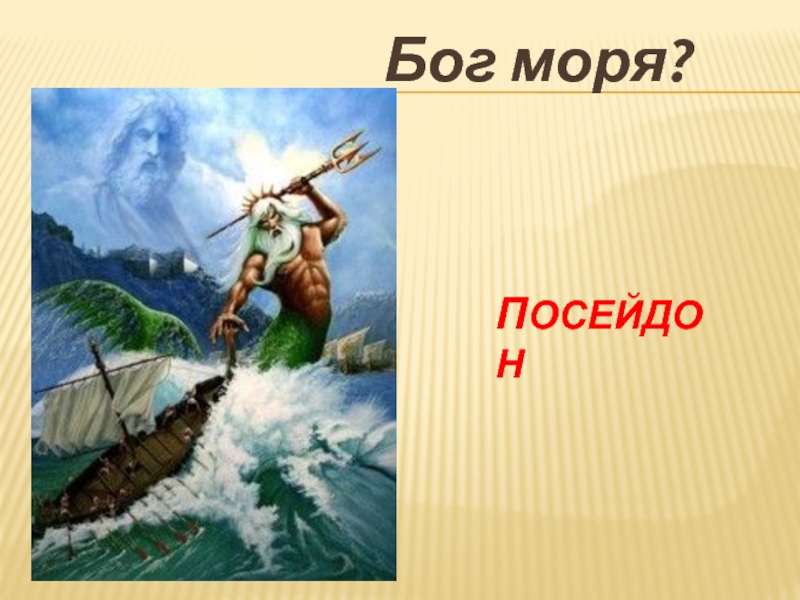 Бог моря?

ПОСЕЙДОН